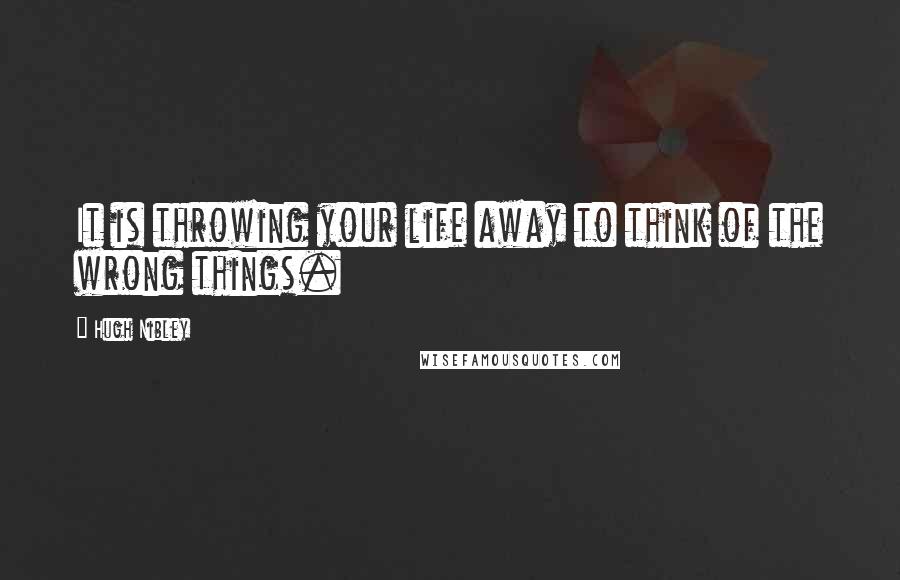 It is throwing your life away to think of the wrong things.

Hugh Nibley

WISEFAMOUSQUOTES.COM